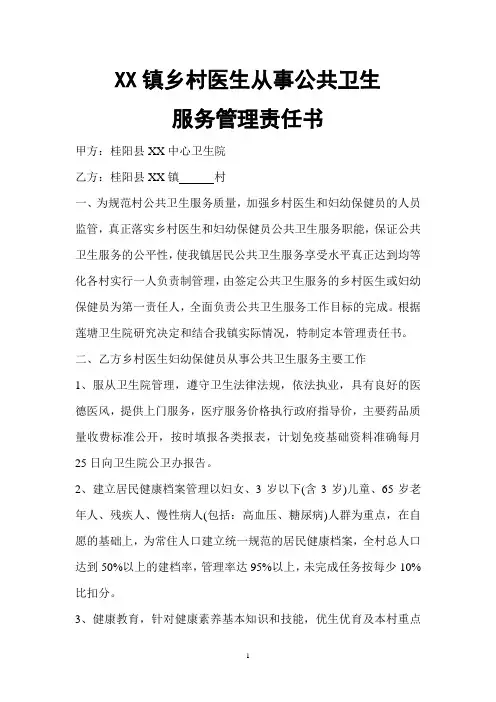 XX 镇乡村医生从事公共卫生

服务管理责任书

甲方：桂阳县 XX 中心卫生院

乙方：桂阳县 XX 镇______村

一、为规范村公共卫生服务质量，加强乡村医生和妇幼保健员的人员监管，真正落实乡村医生和妇幼保健员公共卫生服务职能，保证公共卫生服务的公平性，使我镇居民公共卫生服务享受水平真正达到均等化各村实行一人负责制管理，由签定公共卫生服务的乡村医生或妇幼保健员为第一责任人，全面负责公共卫生服务工作目标的完成。根据莲塘卫生院研究决定和结合我镇实际情况，特制定本管理责任书。

二、乙方乡村医生妇幼保健员从事公共卫生服务主要工作

1、服从卫生院管理，遵守卫生法律法规，依法执业，具有良好的医德医风，提供上门服务，医疗服务价格执行政府指导价，主要药品质量收费标准公开，按时填报各类报表，计划免疫基础资料准确每月 25 日向卫生院公卫办报告。

2、建立居民健康档案管理以妇女、3 岁以下(含 3 岁)儿童、65 岁老年人、残疾人、慢性病人(包括：高血压、糖尿病)人群为重点，在自愿的基础上，为常住人口建立统一规范的居民健康档案，全村总人口达到 50%以上的建档率，管理率达 95%以上，未完成任务按每少 10%比扣分。

3、健康教育，针对健康素养基本知识和技能，优生优育及本村重点

1